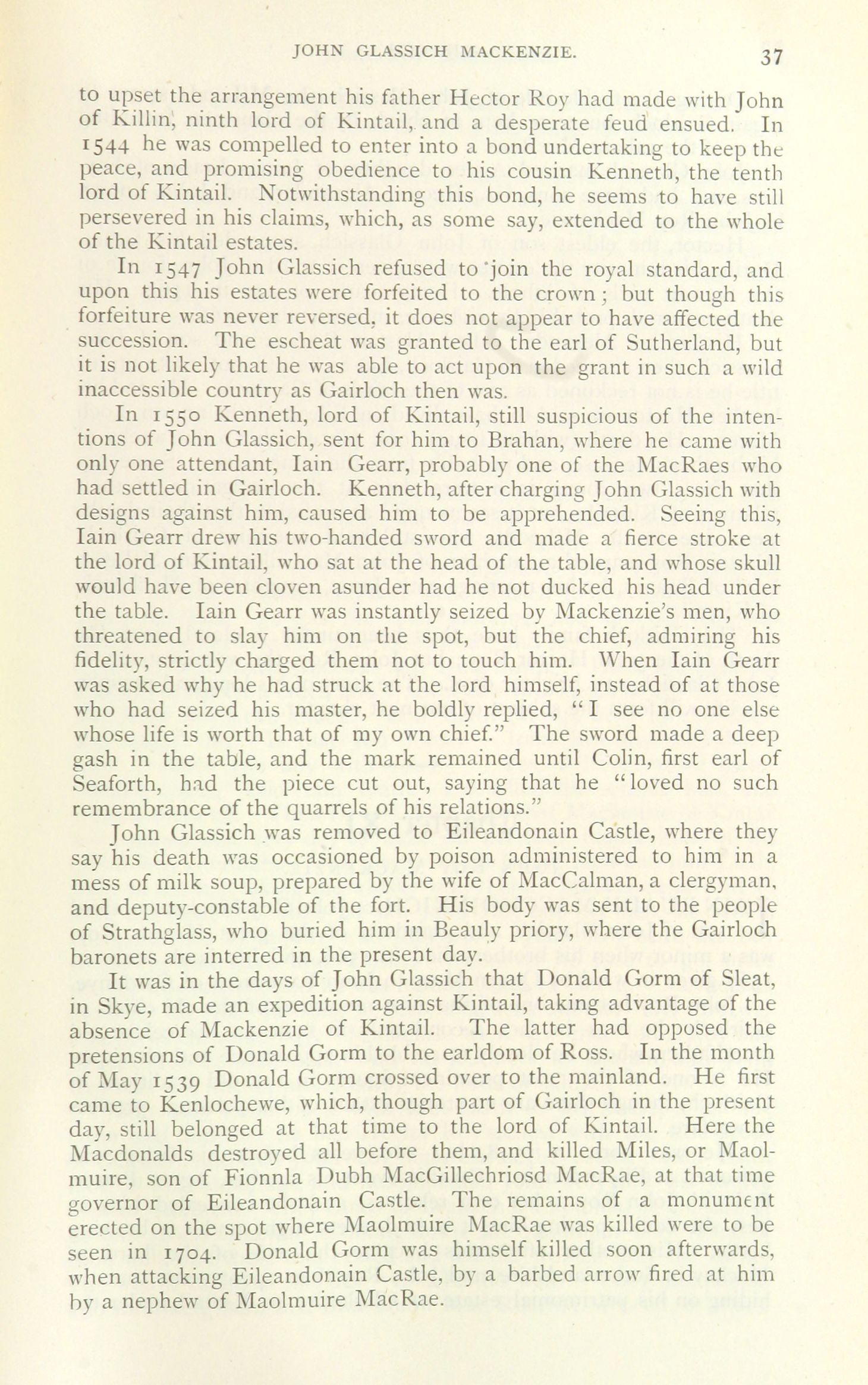 JOHN GLASSICH MACKENZIE. 37

to upset the arrangement his father Hector Roy had made with John of Killin, ninth lord of Kintail, and a desperate feud ensued. In 1544 he was compelled to enter into a bond undertaking to keep the peace, and promising obedience to his cousin Kenneth, the tenth lord of Kintail. Notwithstanding this bond, he seems to have still persevered in his claims, which, as some say, extended to the whole of the Kintail estates.

In 1547 John Glassich refused to join the royal standard, and upon this his estates were forfeited to the crown; but though this forfeiture was never reversed, it does not appear to have affected the succession. The escheat was granted to the earl of Sutherland, but it is not likely that he was able to act upon the grant in such a wild inaccessible country as Gairloch then was.

In 1550 Kenneth, lord of Kintail, still suspicious of the intentions of John Glassich, sent for him to Brahan, where he came with only one attendant, Iain Gearr, probably one of the MacRaes who had settled in Gairloch. Kenneth, after charging John Glassich with designs against him, caused him to be apprehended. Seeing this, Iain Gearr drew his two-handed sword and made a fierce stroke at the lord of Kintail, who sat at the head of the table, and whose skull would have been cloven asunder had he not ducked his head under the table. Iain Gearr was instantly seized by Mackenzie's men, who threatened to slay him on the spot, but the chief, admiring his fidelity, strictly charged them not to touch him. When Iain Gearr was asked why he had struck at the lord himself, instead of at those who had seized his master, he boldly replied, "I see no one else whose life is worth that of my own chief." The sword made a deep gash in the table, and the mark remained until Colin, first earl of Seaforth, had the piece cut out, saying that he "loved no such remembrance of the quarrels of his relations."

John Glassich was removed to Eileandonain Castle, where they say his death was occasioned by poison administered to him in a mess of milk soup, prepared by the wife of MacCalman, a clergyman, and deputy-constable of the fort. His body was sent to the people of Strathglass, who buried him in Beauly priory, where the Gairloch baronets are interred in the present day.

It was in the days of John Glassich that Donald Gorm of Sleat, in Skye, made an expedition against Kintail, taking advantage of the absence of Mackenzie of Kintail. The latter had opposed the pretensions of Donald Gorm to the earldom of Ross. In the month of May 1539 Donald Gorm crossed over to the mainland. He first came to Kenlochewe, which, though part of Gairloch in the present day, still belonged at that time to the lord of Kintail. Here the Macdonalds destroyed all before them, and killed Miles, or Maolmuire, son of Fionnla Dubh MacGillechriosd MacRae, at that time governor of Eileandonain Castle. The remains of a monument erected on the spot where Maolmuire MacRae was killed were to be seen in 1704. Donald Gorm was himself killed soon afterwards, when attacking Eileandonain Castle, by a barbed arrow fired at him by a nephew of Maolmuire MacRae.